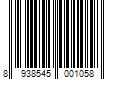 8 938545 001058